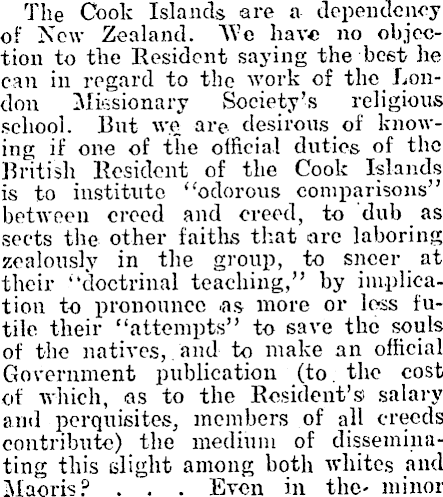 The Cook Islands are a dependency of New Zealand. We have no objection to the Resident saying the best he can in regard to the work of the London Missionary Society's religious school. But we are desirous of knowing if one of the official duties of the British Resident of the Cook Islands is to institute "odorous comparisons" between creed and creed, to dub as sects the other faiths that are laboring zealously in the group, to sneer at their "doctrinal teaching," by implication to pronounce as more or less futile their "attempts" to save the souls of the natives, and to make an official Government publication (to the cost of which, as to the Resident's salary and perquisites, members of all creeds contribute) the medium of disseminating this slight among both whites and Maoris? . . . Even in the minor